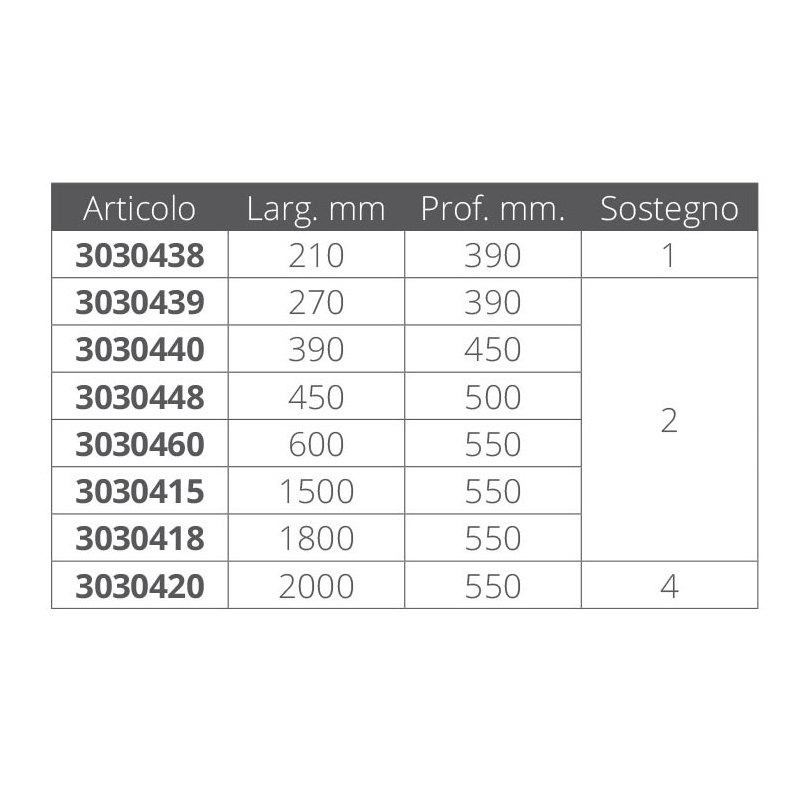 | Articolo | Larg. mm | Prof. mm. | Sostegno |
|---|---|---|---|
| 3030438 | 210 | 390 | 1 |
| 3030439 | 270 | 390 | 2 |
| 3030440 | 390 | 450 | |
| 3030448 | 450 | 500 | |
| 3030460 | 600 | 550 | |
| 3030415 | 1500 | 550 | |
| 3030418 | 1800 | 550 | |
| 3030420 | 2000 | 550 | 4 |